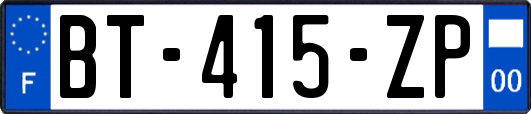 F

BT-415-ZP

00